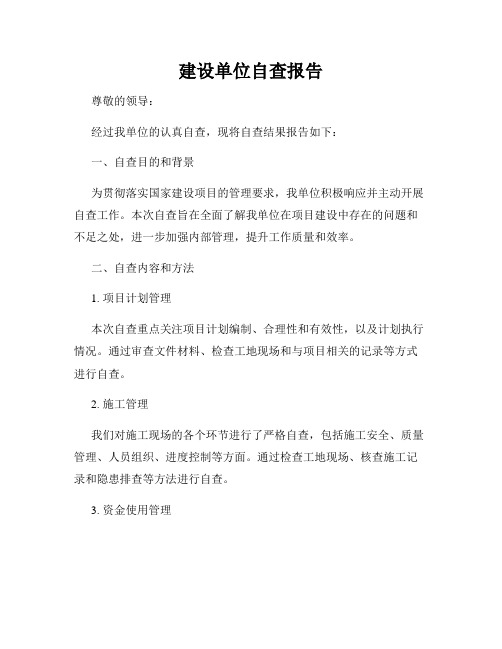 建设单位自查报告

尊敬的领导：

经过我单位的认真自查，现将自查结果报告如下：

一、自查目的和背景

为贯彻落实国家建设项目的管理要求，我单位积极响应并主动开展自查工作。本次自查旨在全面了解我单位在项目建设中存在的问题和不足之处，进一步加强内部管理，提升工作质量和效率。

二、自查内容和方法

1. 项目计划管理

本次自查重点关注项目计划编制、合理性和有效性，以及计划执行情况。通过审查文件材料、检查工地现场和与项目相关的记录等方式进行自查。

2. 施工管理

我们对施工现场的各个环节进行了严格自查，包括施工安全、质量管理、人员组织、进度控制等方面。通过检查工地现场、核查施工记录和隐患排查等方法进行自查。

3. 资金使用管理